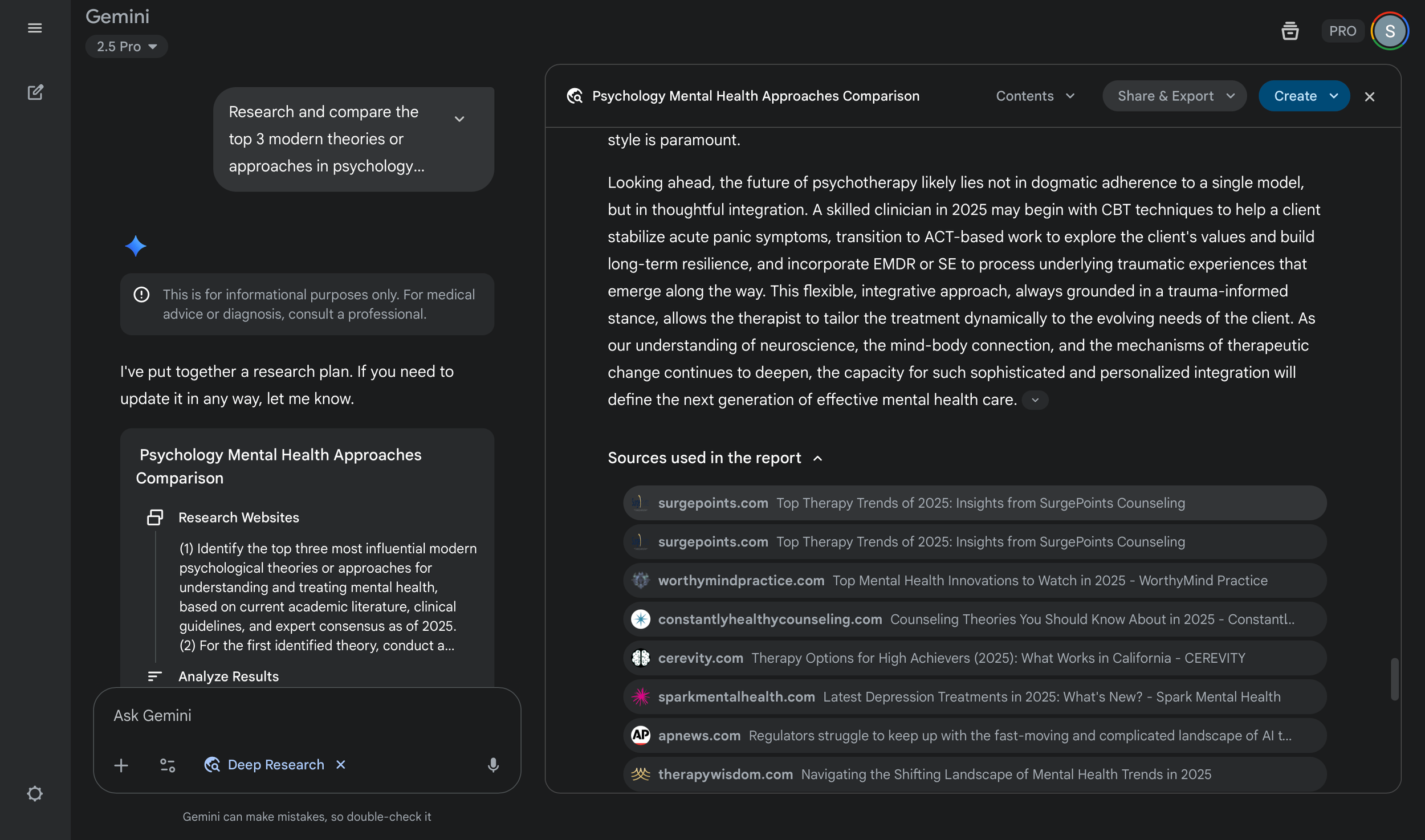 Gemini
2.5 Pro

PRO S

Research and compare the top 3 modern theories or approaches in psychology...

This is for informational purposes only. For medical advice or diagnosis, consult a professional.

I've put together a research plan. If you need to update it in any way, let me know.

Psychology Mental Health Approaches Comparison

Research Websites

(1) Identify the top three most influential modern psychological theories or approaches for understanding and treating mental health, based on current academic literature, clinical guidelines, and expert consensus as of 2025. (2) For the first identified theory, conduct a...

Analyze Results

Ask Gemini

Deep Research

Gemini can make mistakes, so double-check it

Psychology Mental Health Approaches Comparison

Contents Share & Export Create

style is paramount.

Looking ahead, the future of psychotherapy likely lies not in dogmatic adherence to a single model, but in thoughtful integration. A skilled clinician in 2025 may begin with CBT techniques to help a client stabilize acute panic symptoms, transition to ACT-based work to explore the client's values and build long-term resilience, and incorporate EMDR or SE to process underlying traumatic experiences that emerge along the way. This flexible, integrative approach, always grounded in a trauma-informed stance, allows the therapist to tailor the treatment dynamically to the evolving needs of the client. As our understanding of neuroscience, the mind-body connection, and the mechanisms of therapeutic change continues to deepen, the capacity for such sophisticated and personalized integration will define the next generation of effective mental health care.

Sources used in the report

surgepoints.com Top Therapy Trends of 2025: Insights from SurgePoints Counseling
surgepoints.com Top Therapy Trends of 2025: Insights from SurgePoints Counseling
worthymindpractice.com Top Mental Health Innovations to Watch in 2025 - WorthyMind Practice
constantlyhealthycounseling.com Counseling Theories You Should Know About in 2025 - Constantl..
cerevity.com Therapy Options for High Achievers (2025): What Works in California - CEREVITY
sparkmentalhealth.com Latest Depression Treatments in 2025: What's New? - Spark Mental Health
apnews.com Regulators struggle to keep up with the fast-moving and complicated landscape of AI t...
therapywisdom.com Navigating the Shifting Landscape of Mental Health Trends in 2025